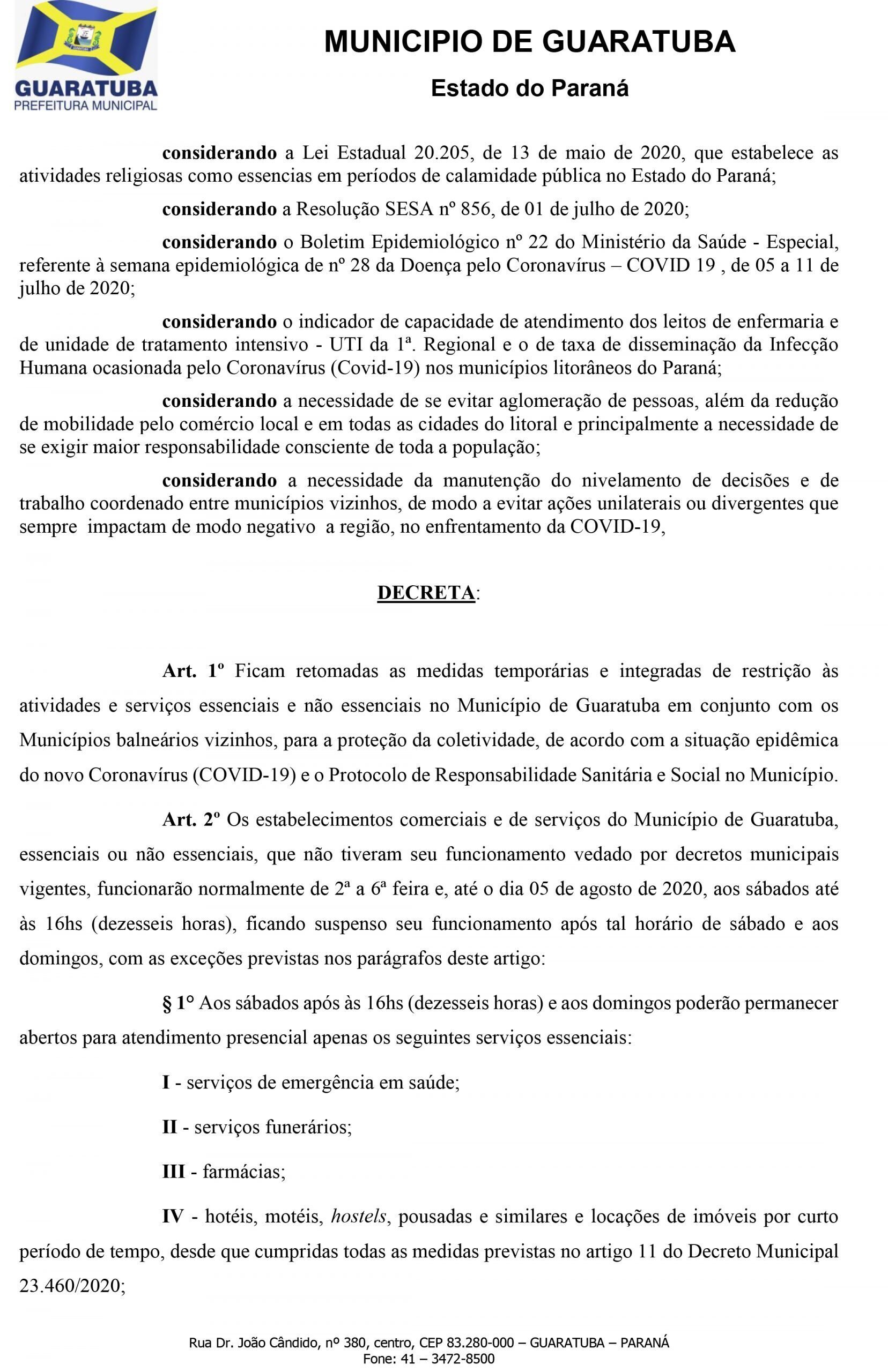 GUARATUBA
PREFEITURA MUNICIPAL

MUNICIPIO DE GUARATUBA

Estado do Paraná

considerando a Lei Estadual 20.205, de 13 de maio de 2020, que estabelece as atividades religiosas como essencias em períodos de calamidade pública no Estado do Paraná;

considerando a Resolução SESA nº 856, de 01 de julho de 2020;

considerando o Boletim Epidemiológico nº 22 do Ministério da Saúde - Especial, referente à semana epidemiológica de nº 28 da Doença pelo Coronavírus – COVID 19 , de 05 a 11 de julho de 2020;

considerando o indicador de capacidade de atendimento dos leitos de enfermaria e de unidade de tratamento intensivo - UTI da 1ª. Regional e o de taxa de disseminação da Infecção Humana ocasionada pelo Coronavírus (Covid-19) nos municípios litorâneos do Paraná;

considerando a necessidade de se evitar aglomeração de pessoas, além da redução de mobilidade pelo comércio local e em todas as cidades do litoral e principalmente a necessidade de se exigir maior responsabilidade consciente de toda a população;

considerando a necessidade da manutenção do nivelamento de decisões e de trabalho coordenado entre municípios vizinhos, de modo a evitar ações unilaterais ou divergentes que sempre impactam de modo negativo a região, no enfrentamento da COVID-19,

DECRETA:

Art. 1º Ficam retomadas as medidas temporárias e integradas de restrição às atividades e serviços essenciais e não essenciais no Município de Guaratuba em conjunto com os Municípios balneários vizinhos, para a proteção da coletividade, de acordo com a situação epidêmica do novo Coronavírus (COVID-19) e o Protocolo de Responsabilidade Sanitária e Social no Município.

Art. 2º Os estabelecimentos comerciais e de serviços do Município de Guaratuba, essenciais ou não essenciais, que não tiveram seu funcionamento vedado por decretos municipais vigentes, funcionarão normalmente de 2ª a 6ª feira e, até o dia 05 de agosto de 2020, aos sábados até às 16hs (dezesseis horas), ficando suspenso seu funcionamento após tal horário de sábado e aos domingos, com as exceções previstas nos parágrafos deste artigo:

§ 1° Aos sábados após às 16hs (dezesseis horas) e aos domingos poderão permanecer abertos para atendimento presencial apenas os seguintes serviços essenciais:

I - serviços de emergência em saúde;

II - serviços funerários;

III - farmácias;

IV - hotéis, motéis, hostels, pousadas e similares e locações de imóveis por curto período de tempo, desde que cumpridas todas as medidas previstas no artigo 11 do Decreto Municipal 23.460/2020;

Rua Dr. João Cândido, nº 380, centro, CEP 83.280-000 – GUARATUBA – PARANÁ
Fone: 41 – 3472-8500